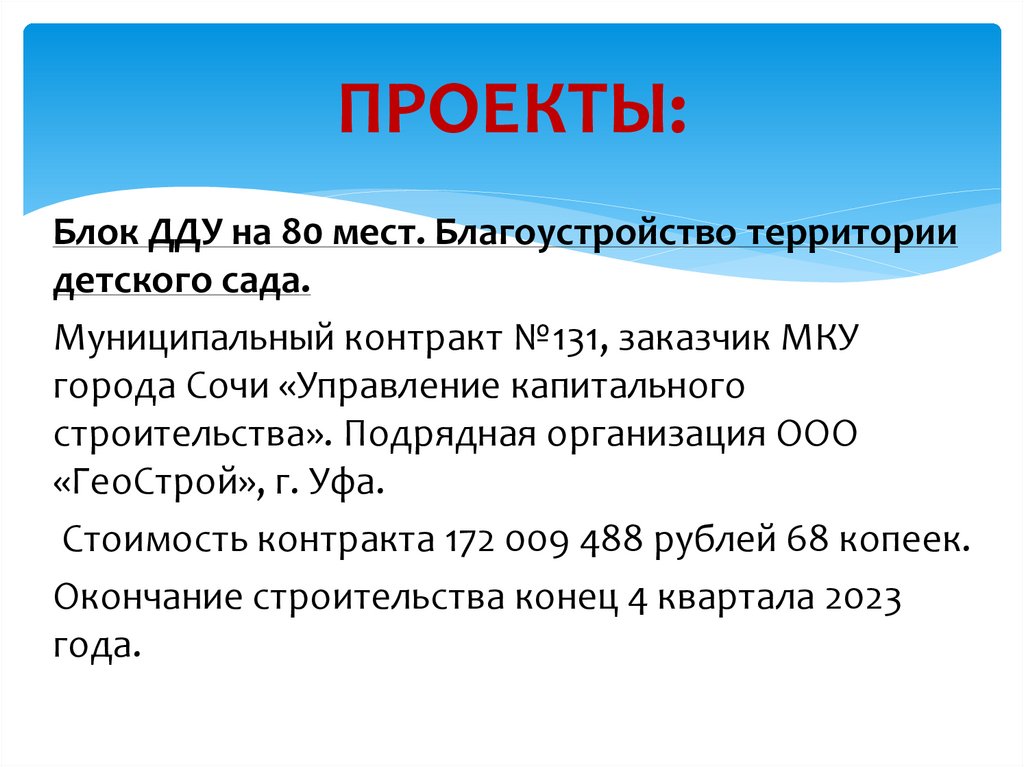 ПРОЕКТЫ:

Блок ДДУ на 80 мест. Благоустройство территории детского сада.

Муниципальный контракт №131, заказчик МКУ города Сочи «Управление капитального строительства». Подрядная организация ООО «ГеоСтрой», г. Уфа.

Стоимость контракта 172 009 488 рублей 68 копеек.

Окончание строительства конец 4 квартала 2023 года.